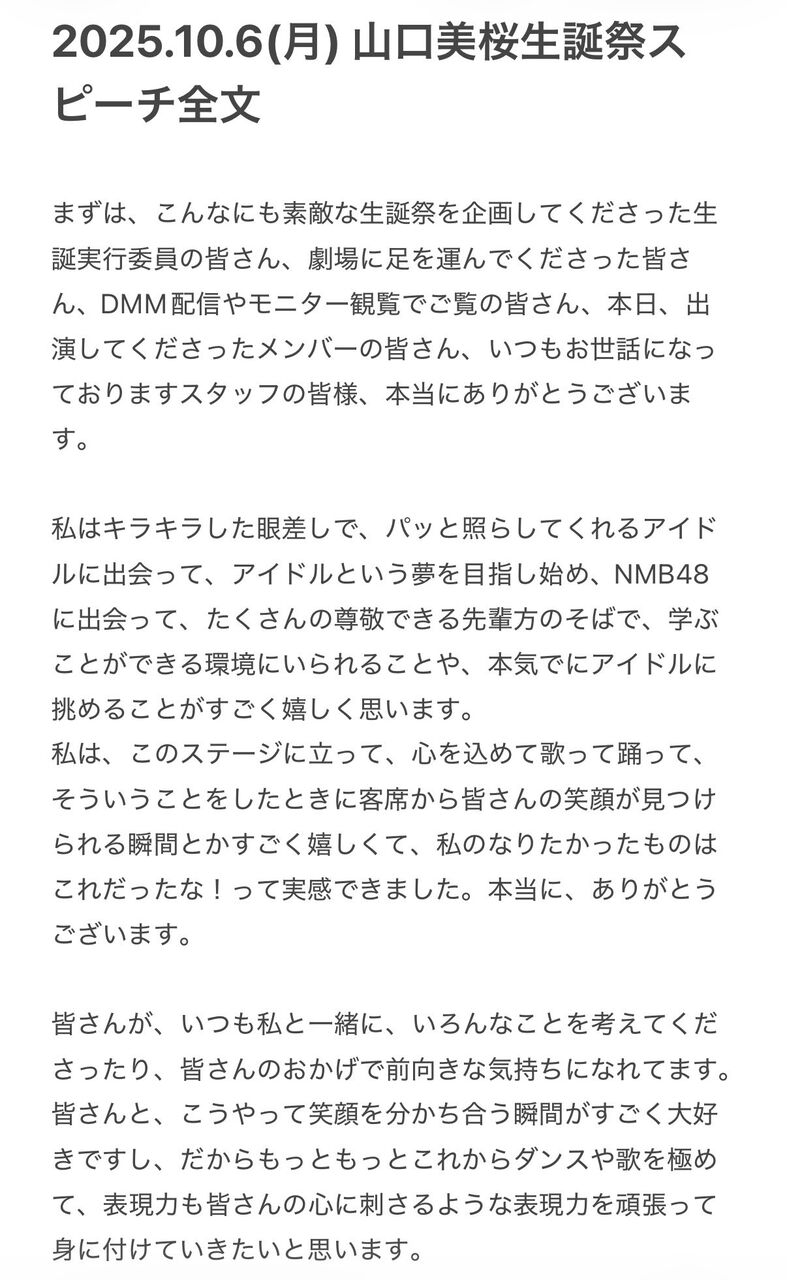 2025.10.6(月) 山口美桜生誕祭スピーチ全文

まずは、こんなにも素敵な生誕祭を企画してくださった生誕実行委員の皆さん、劇場に足を運んでくださった皆さん、DMM配信やモニター観覧でご覧の皆さん、本日、出演してくださったメンバーの皆さん、いつもお世話になっておりますスタッフの皆様、本当にありがとうございます。

私はキラキラした眼差しで、パッと照らしてくれるアイドルに出会って、アイドルという夢を目指し始め、NMB48に出会って、たくさんの尊敬できる先輩方のそばで、学ぶことができる環境にいられることや、本気でにアイドルに挑めることがすごく嬉しく思います。
私は、このステージに立って、心を込めて歌って踊って、そういうことをしたときに客席から皆さんの笑顔が見つけられる瞬間とかすごく嬉しくて、私のなりたかったものはこれだったな！って実感できました。本当に、ありがとうございます。

皆さんが、いつも私と一緒に、いろんなことを考えてくださったり、皆さんのおかげで前向きな気持ちになれてます。
皆さんと、こうやって笑顔を分かち合う瞬間がすごく大好きですし、だからもっともっとこれからダンスや歌を極めて、表現力も皆さんの心に刺さるような表現力を頑張って身に付けていきたいと思います。